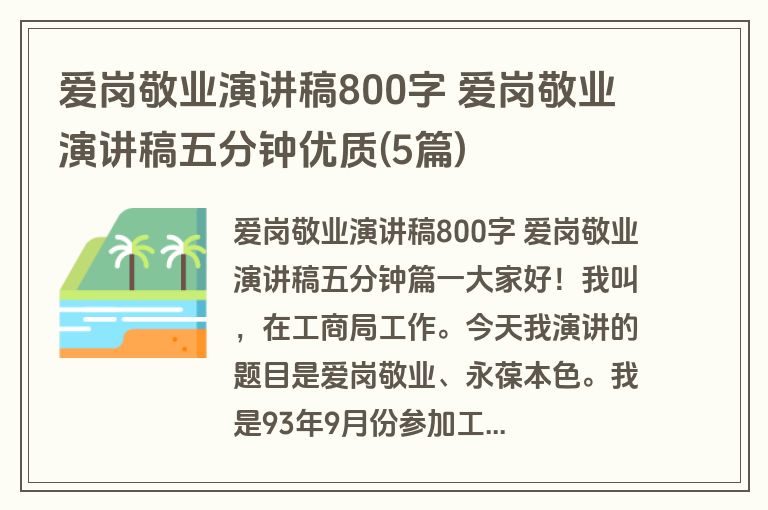 爱岗敬业演讲稿800字 爱岗敬业演讲稿五分钟优质(5篇)

爱岗敬业演讲稿800字 爱岗敬业演讲稿五分钟篇一大家好！我叫，在工商局工作。今天我演讲的题目是爱岗敬业、永葆本色。我是93年9月份参加工...